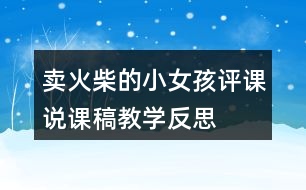 卖火柴的小女孩评课说课稿教学反思